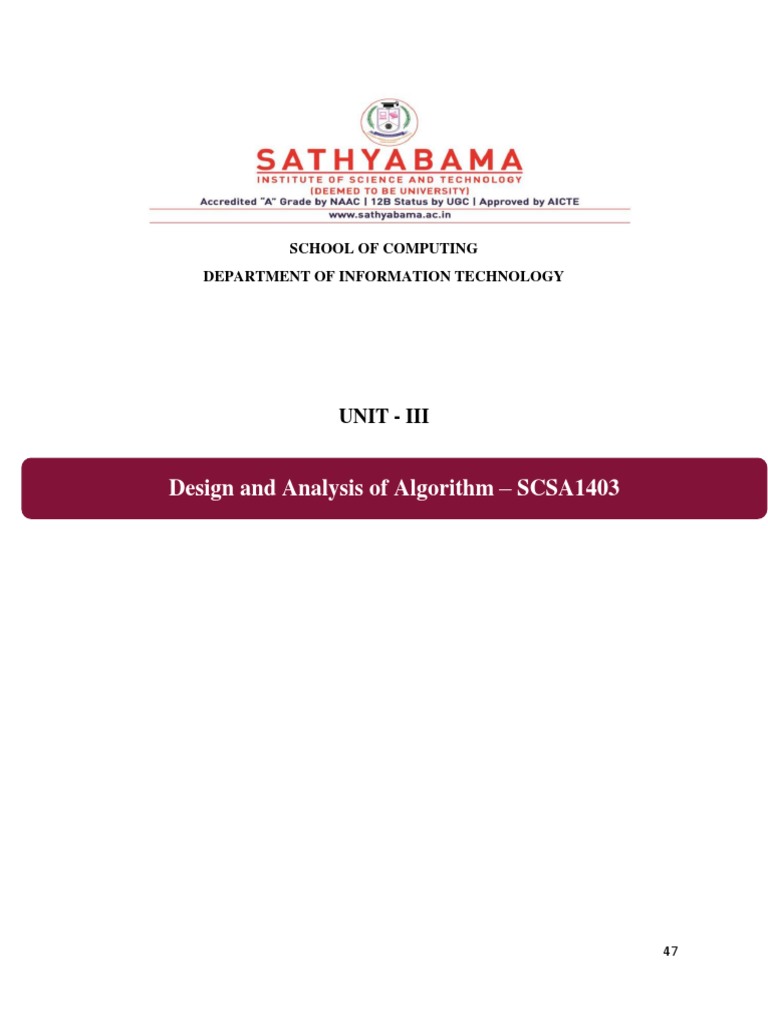 SATHYABAMA
INSTITUTE OF SCIENCE AND TECHNOLOGY
(DEEMED TO BE UNIVERSITY)
Accredited "A" Grade by NAAC | 12B Status by UGC | Approved by AICTE
www.sathyabama.ac.in

SCHOOL OF COMPUTING
DEPARTMENT OF INFORMATION TECHNOLOGY

UNIT - III

Design and Analysis of Algorithm – SCSA1403

47